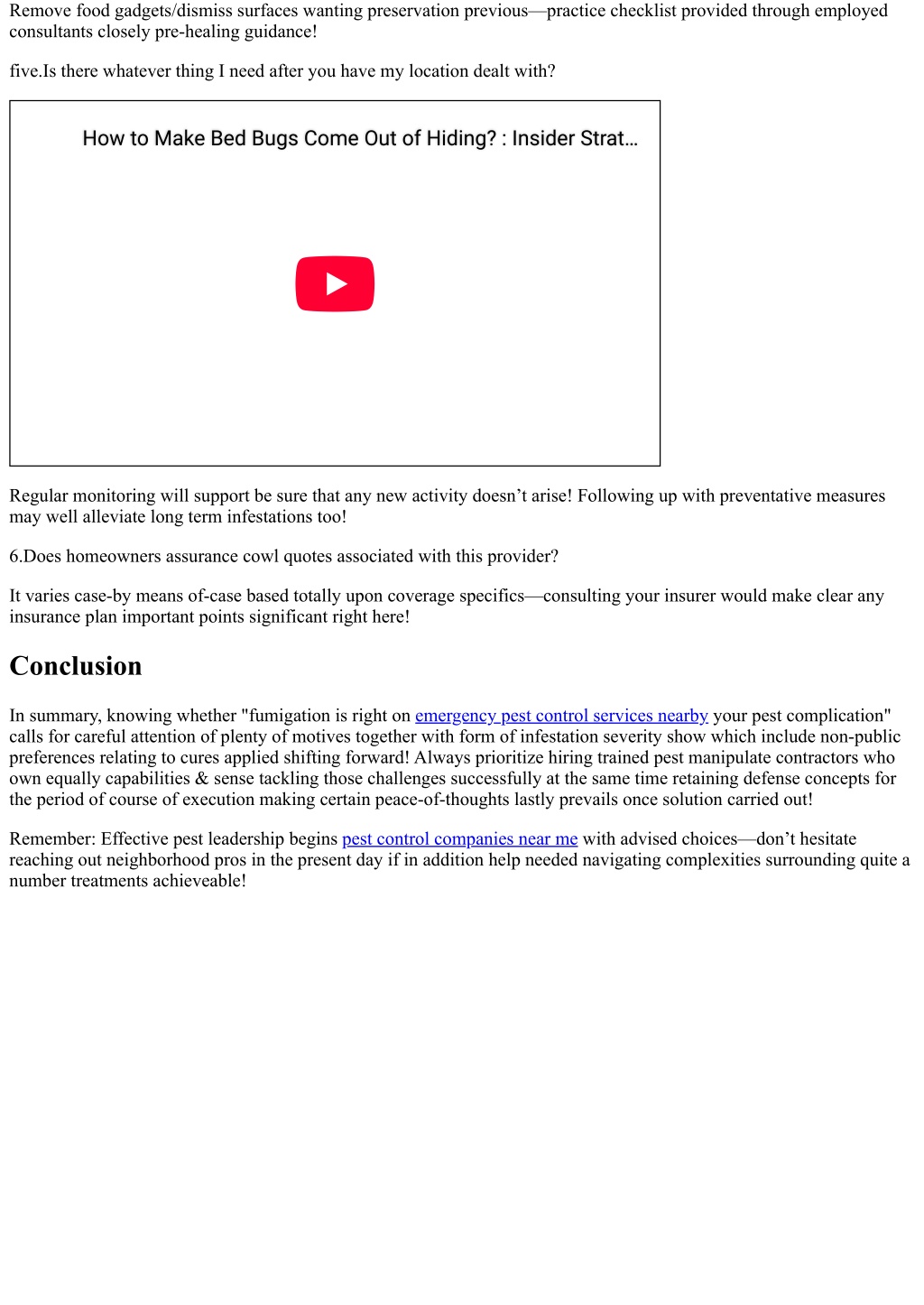 Remove food gadgets/dismiss surfaces wanting preservation previous—practice checklist provided through employed consultants closely pre-healing guidance!

five.Is there whatever thing I need after you have my location dealt with?

How to Make Bed Bugs Come Out of Hiding? : Insider Strat…

Regular monitoring will support be sure that any new activity doesn’t arise! Following up with preventative measures may well alleviate long term infestations too!

6.Does homeowners assurance cowl quotes associated with this provider?

It varies case-by means of-case based totally upon coverage specifics—consulting your insurer would make clear any insurance plan important points significant right here!

Conclusion

In summary, knowing whether "fumigation is right on emergency pest control services nearby your pest complication" calls for careful attention of plenty of motives together with form of infestation severity show which include non-public preferences relating to cures applied shifting forward! Always prioritize hiring trained pest manipulate contractors who own equally capabilities & sense tackling those challenges successfully at the same time retaining defense concepts for the period of course of execution making certain peace-of-thoughts lastly prevails once solution carried out!

Remember: Effective pest leadership begins pest control companies near me with advised choices—don’t hesitate reaching out neighborhood pros in the present day if in addition help needed navigating complexities surrounding quite a number treatments achieveable!